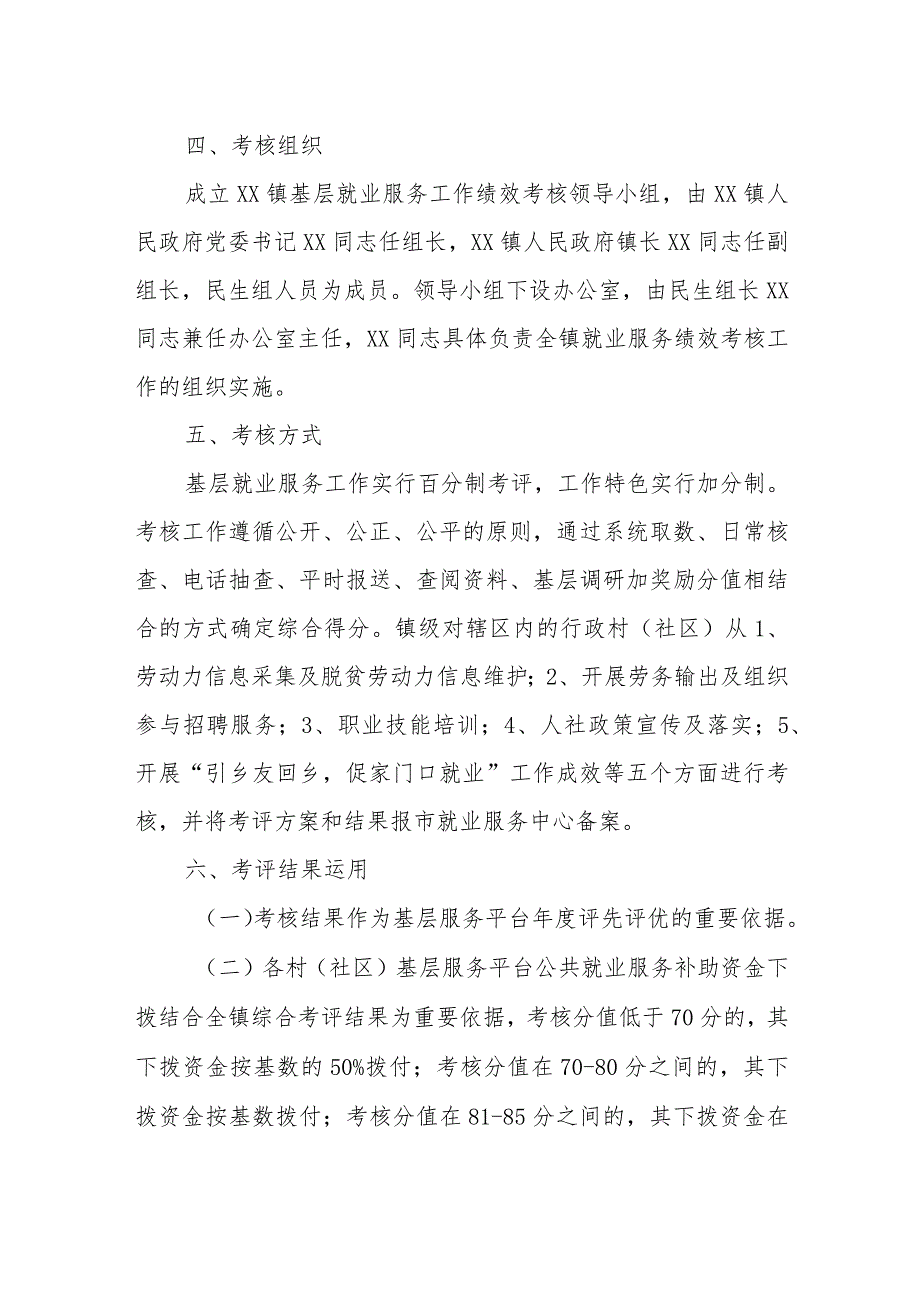 四、考核组织

成立XX镇基层就业服务工作绩效考核领导小组，由XX镇人民政府党委书记XX同志任组长，XX镇人民政府镇长XX同志任副组长，民生组人员为成员。领导小组下设办公室，由民生组长XX同志兼任办公室主任，XX同志具体负责全镇就业服务绩效考核工作的组织实施。

五、考核方式

基层就业服务工作实行百分制考评，工作特色实行加分制。考核工作遵循公开、公正、公平的原则，通过系统取数、日常核查、电话抽查、平时报送、查阅资料、基层调研加奖励分值相结合的方式确定综合得分。镇级对辖区内的行政村（社区）从1、劳动力信息采集及脱贫劳动力信息维护；2、开展劳务输出及组织参与招聘服务；3、职业技能培训；4、人社政策宣传及落实；5、开展“引乡友回乡，促家门口就业”工作成效等五个方面进行考核，并将考评方案和结果报市就业服务中心备案。

六、考评结果运用

(一)考核结果作为基层服务平台年度评先评优的重要依据。

（二）各村（社区）基层服务平台公共就业服务补助资金下拨结合全镇综合考评结果为重要依据，考核分值低于70分的，其下拨资金按基数的50%拨付；考核分值在70-80分之间的，其下拨资金按基数拨付；考核分值在81-85分之间的，其下拨资金在